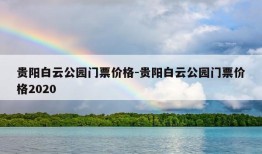 贵阳白云公园门票价格-贵阳白云公园门票价格2020